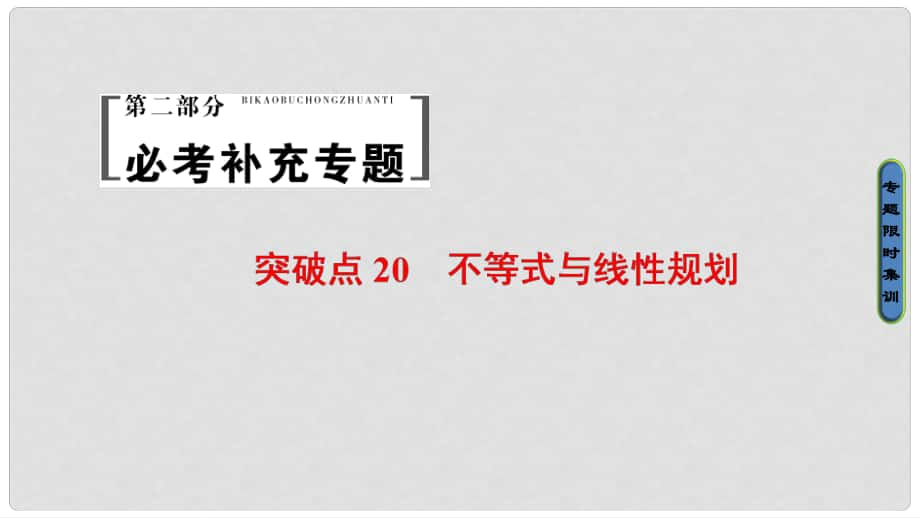 第二部分 BIKAOBUCHONGZHUANTI
必考补充专题

突破点 20　不等式与线性规划

专题限时集训